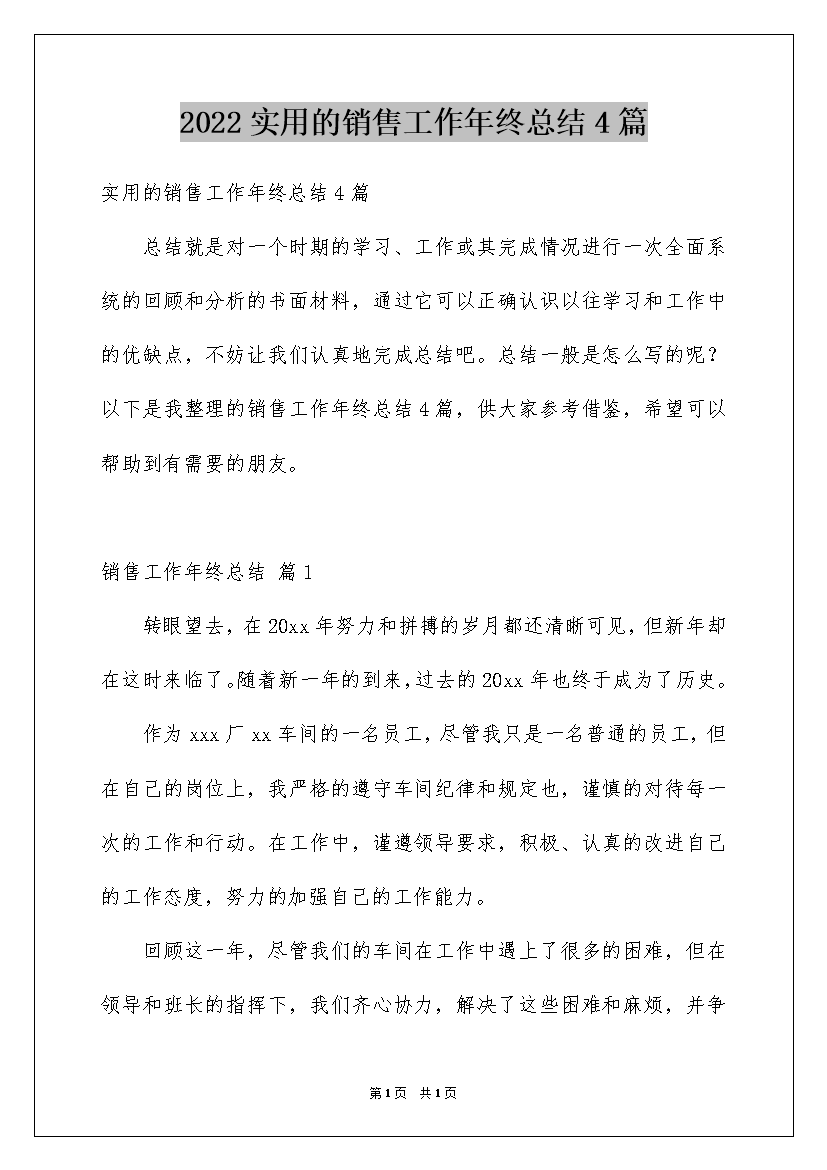 2022 实用的销售工作年终总结 4 篇

实用的销售工作年终总结 4 篇

总结就是对一个时期的学习、工作或其完成情况进行一次全面系统的回顾和分析的书面材料，通过它可以正确认识以往学习和工作中的优缺点，不妨让我们认真地完成总结吧。总结一般是怎么写的呢？以下是我整理的销售工作年终总结 4 篇，供大家参考借鉴，希望可以帮助到有需要的朋友。

销售工作年终总结 篇 1

转眼望去，在 20xx 年努力和拼搏的岁月都还清晰可见，但新年却在这时来临了。随着新一年的到来，过去的 20xx 年也终于成为了历史。

作为 xxx 厂 xx 车间的一名员工，尽管我只是一名普通的员工，但在自己的岗位上，我严格的遵守车间纪律和规定也，谨慎的对待每一次的工作和行动。在工作中，谨遵领导要求，积极、认真的改进自己的工作态度，努力的加强自己的工作能力。

回顾这一年，尽管我们的车间在工作中遇上了很多的困难，但在领导和班长的指挥下，我们齐心协力，解决了这些困难和麻烦，并争

第 1 页 共 1 页